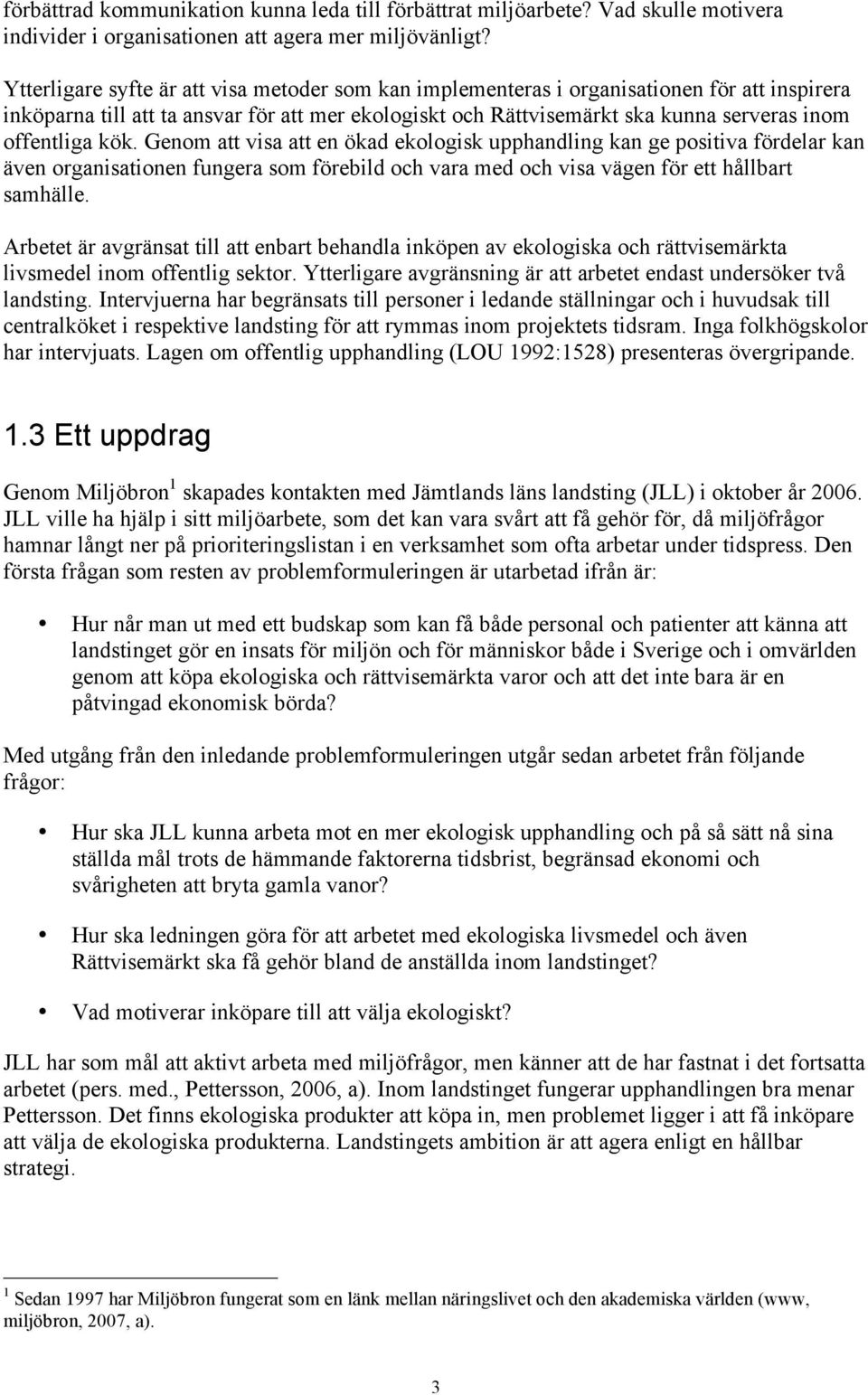 förbättrad kommunikation kunna leda till förbättrat miljöarbete? Vad skulle motivera individer i organisationen att agera mer miljövänligt?

Ytterligare syfte är att visa metoder som kan implementeras i organisationen för att inspirera inköparna till att ta ansvar för att mer ekologiskt och Rättvisemärkt ska kunna serveras inom offentliga kök. Genom att visa att en ökad ekologisk upphandling kan ge positiva fördelar kan även organisationen fungera som förebild och vara med och visa vägen för ett hållbart samhälle.

Arbetet är avgränsat till att enbart behandla inköpen av ekologiska och rättvisemärkta livsmedel inom offentlig sektor. Ytterligare avgränsning är att arbetet endast undersöker två landsting. Intervjuerna har begränsats till personer i ledande ställningar och i huvudsak till centralköket i respektive landsting för att rymmas inom projektets tidsram. Inga folkhögskolor har intervjuats. Lagen om offentlig upphandling (LOU 1992:1528) presenteras övergripande.

1.3 Ett uppdrag

Genom Miljöbron$^1$ skapades kontakten med Jämtlands läns landsting (JLL) i oktober år 2006. JLL ville ha hjälp i sitt miljöarbete, som det kan vara svårt att få gehör för, då miljöfrågor hamnar långt ner på prioriteringslistan i en verksamhet som ofta arbetar under tidspress. Den första frågan som resten av problemformuleringen är utarbetad ifrån är:

• Hur når man ut med ett budskap som kan få både personal och patienter att känna att landstinget gör en insats för miljön och för människor både i Sverige och i omvärlden genom att köpa ekologiska och rättvisemärkta varor och att det inte bara är en påtvingad ekonomisk börda?

Med utgång från den inledande problemformuleringen utgår sedan arbetet från följande frågor:

• Hur ska JLL kunna arbeta mot en mer ekologisk upphandling och på så sätt nå sina ställda mål trots de hämmande faktorerna tidsbrist, begränsad ekonomi och svårigheten att bryta gamla vanor?

• Hur ska ledningen göra för att arbetet med ekologiska livsmedel och även Rättvisemärkt ska få gehör bland de anställda inom landstinget?

• Vad motiverar inköpare till att välja ekologiskt?

JLL har som mål att aktivt arbeta med miljöfrågor, men känner att de har fastnat i det fortsatta arbetet (pers. med., Pettersson, 2006, a). Inom landstinget fungerar upphandlingen bra menar Pettersson. Det finns ekologiska produkter att köpa in, men problemet ligger i att få inköpare att välja de ekologiska produkterna. Landstingets ambition är att agera enligt en hållbar strategi.

$^1$ Sedan 1997 har Miljöbron fungerat som en länk mellan näringslivet och den akademiska världen (www, miljöbron, 2007, a).

3